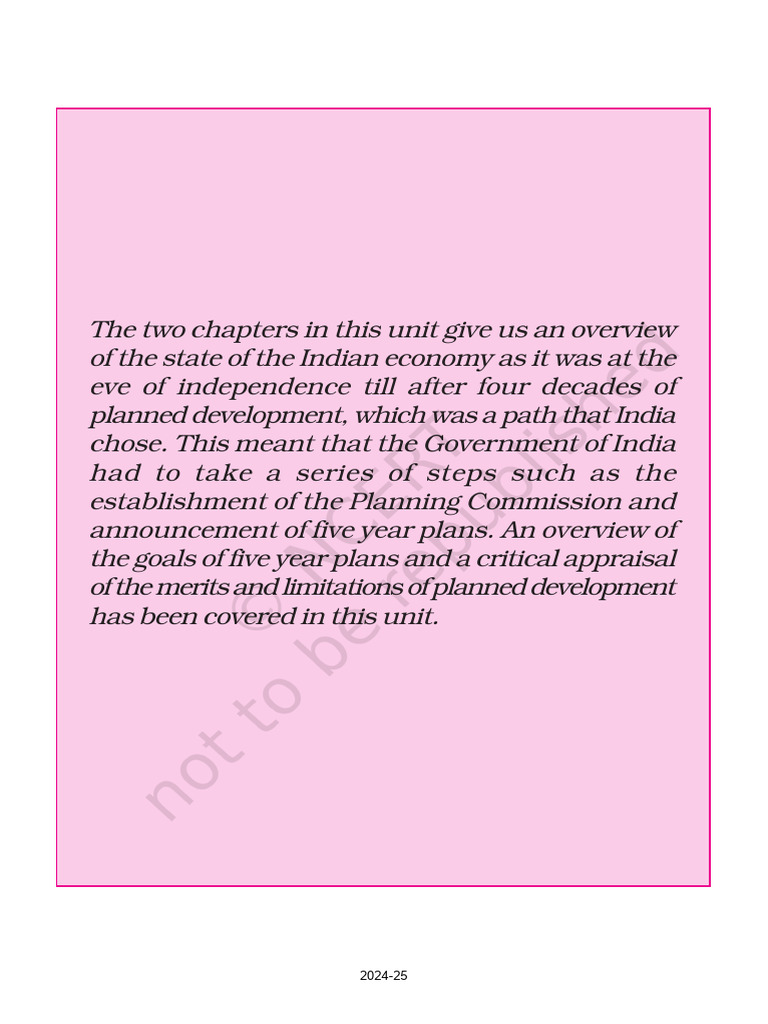 The two chapters in this unit give us an overview of the state of the Indian economy as it was at the eve of independence till after four decades of planned development, which was a path that India chose. This meant that the Government of India had to take a series of steps such as the establishment of the Planning Commission and announcement of five year plans. An overview of the goals of five year plans and a critical appraisal of the merits and limitations of planned development has been covered in this unit.

© NCERT not to be republished

2024-25